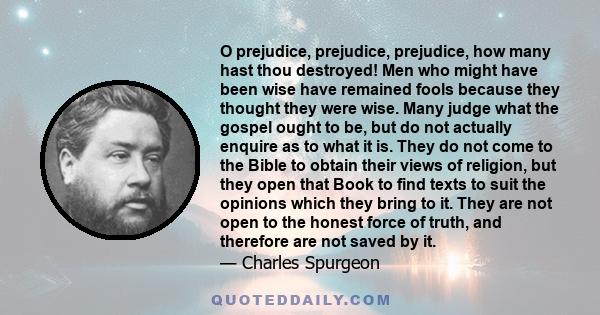 O prejudice, prejudice, prejudice, how many hast thou destroyed! Men who might have been wise have remained fools because they thought they were wise. Many judge what the gospel ought to be, but do not actually enquire as to what it is. They do not come to the Bible to obtain their views of religion, but they open that Book to find texts to suit the opinions which they bring to it. They are not open to the honest force of truth, and therefore are not saved by it.
— Charles Spurgeon

QUOTEDDAILY.COM